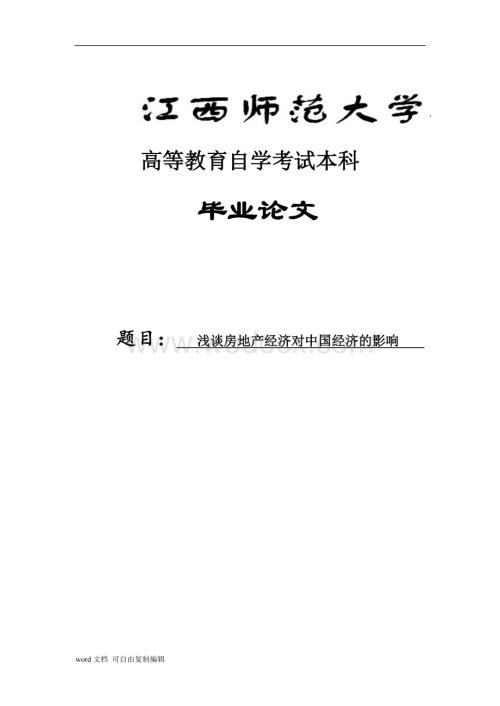 江西师范大学

高等教育自学考试本科

毕业论文

题目：浅谈房地产经济对中国经济的影响

www.wodocx.com

word 文档 可自由复制编辑